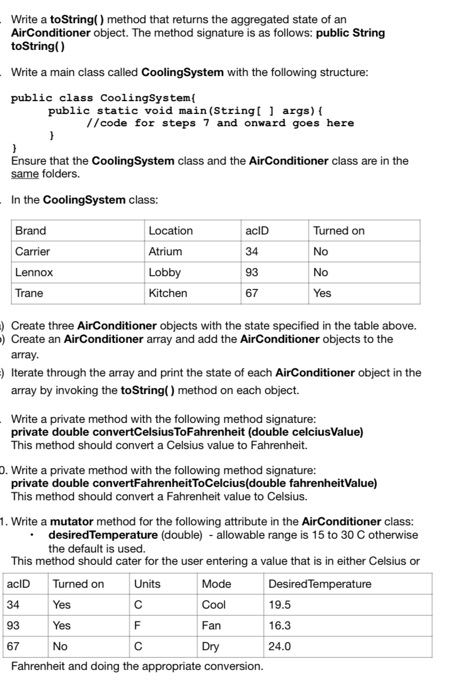 . Write a toString( ) method that returns the aggregated state of an AirConditioner object. The method signature is as follows: public String toString( )

. Write a main class called CoolingSystem with the following structure:

public class CoolingSystem{
public static void main(String[ ] args){
//code for steps 7 and onward goes here
}
}
Ensure that the CoolingSystem class and the AirConditioner class are in the same folders.

. In the CoolingSystem class:

| Brand | Location | acID | Turned on |
|---|---|---|---|
| Carrier | Atrium | 34 | No |
| Lennox | Lobby | 93 | No |
| Trane | Kitchen | 67 | Yes |

) Create three AirConditioner objects with the state specified in the table above.
) Create an AirConditioner array and add the AirConditioner objects to the array.
) Iterate through the array and print the state of each AirConditioner object in the array by invoking the toString( ) method on each object.

. Write a private method with the following method signature:
private double convertCelsiusToFahrenheit (double celciusValue)
This method should convert a Celsius value to Fahrenheit.

0. Write a private method with the following method signature:
private double convertFahrenheitToCelcius(double fahrenheitValue)
This method should convert a Fahrenheit value to Celsius.

1. Write a mutator method for the following attribute in the AirConditioner class:
• desiredTemperature (double) - allowable range is 15 to 30 C otherwise the default is used.
This method should cater for the user entering a value that is in either Celsius or

| acID | Turned on | Units | Mode | DesiredTemperature |
|---|---|---|---|---|
| 34 | Yes | C | Cool | 19.5 |
| 93 | Yes | F | Fan | 16.3 |
| 67 | No | C | Dry | 24.0 |

Fahrenheit and doing the appropriate conversion.